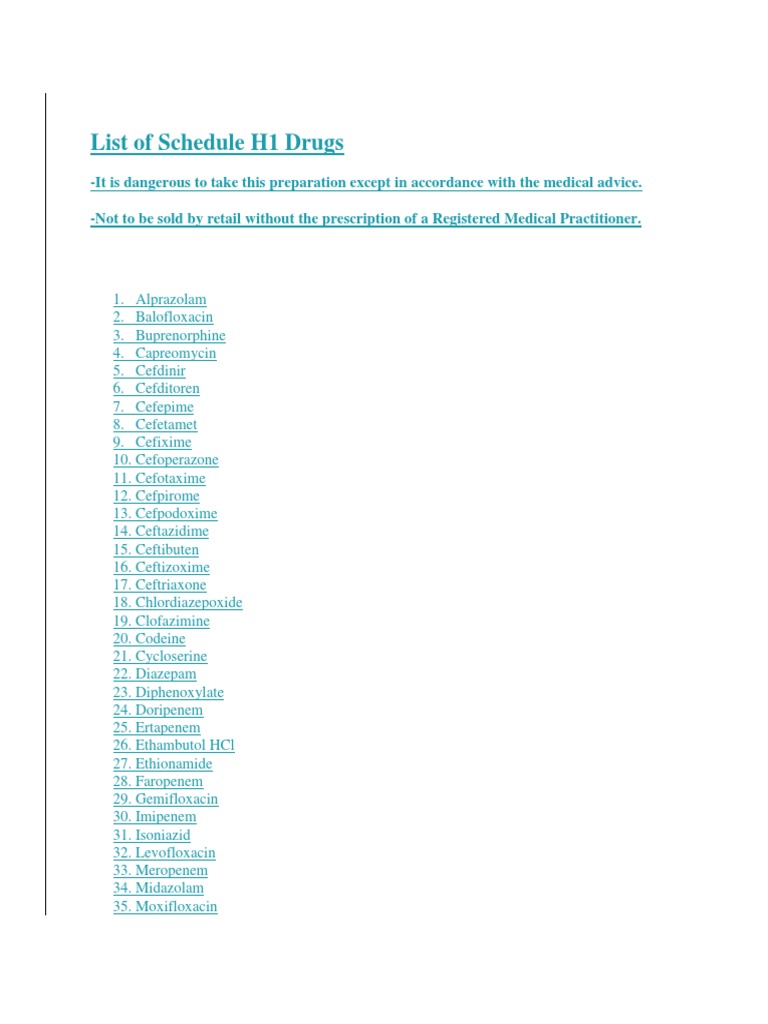 List of Schedule H1 Drugs

-It is dangerous to take this preparation except in accordance with the medical advice.

-Not to be sold by retail without the prescription of a Registered Medical Practitioner.

1. Alprazolam
2. Balofloxacin
3. Buprenorphine
4. Capreomycin
5. Cefdinir
6. Cefditoren
7. Cefepime
8. Cefetamet
9. Cefixime
10. Cefoperazone
11. Cefotaxime
12. Cefpirome
13. Cefpodoxime
14. Ceftazidime
15. Ceftibuten
16. Ceftizoxime
17. Ceftriaxone
18. Chlordiazepoxide
19. Clofazimine
20. Codeine
21. Cycloserine
22. Diazepam
23. Diphenoxylate
24. Doripenem
25. Ertapenem
26. Ethambutol HCl
27. Ethionamide
28. Faropenem
29. Gemifloxacin
30. Imipenem
31. Isoniazid
32. Levofloxacin
33. Meropenem
34. Midazolam
35. Moxifloxacin